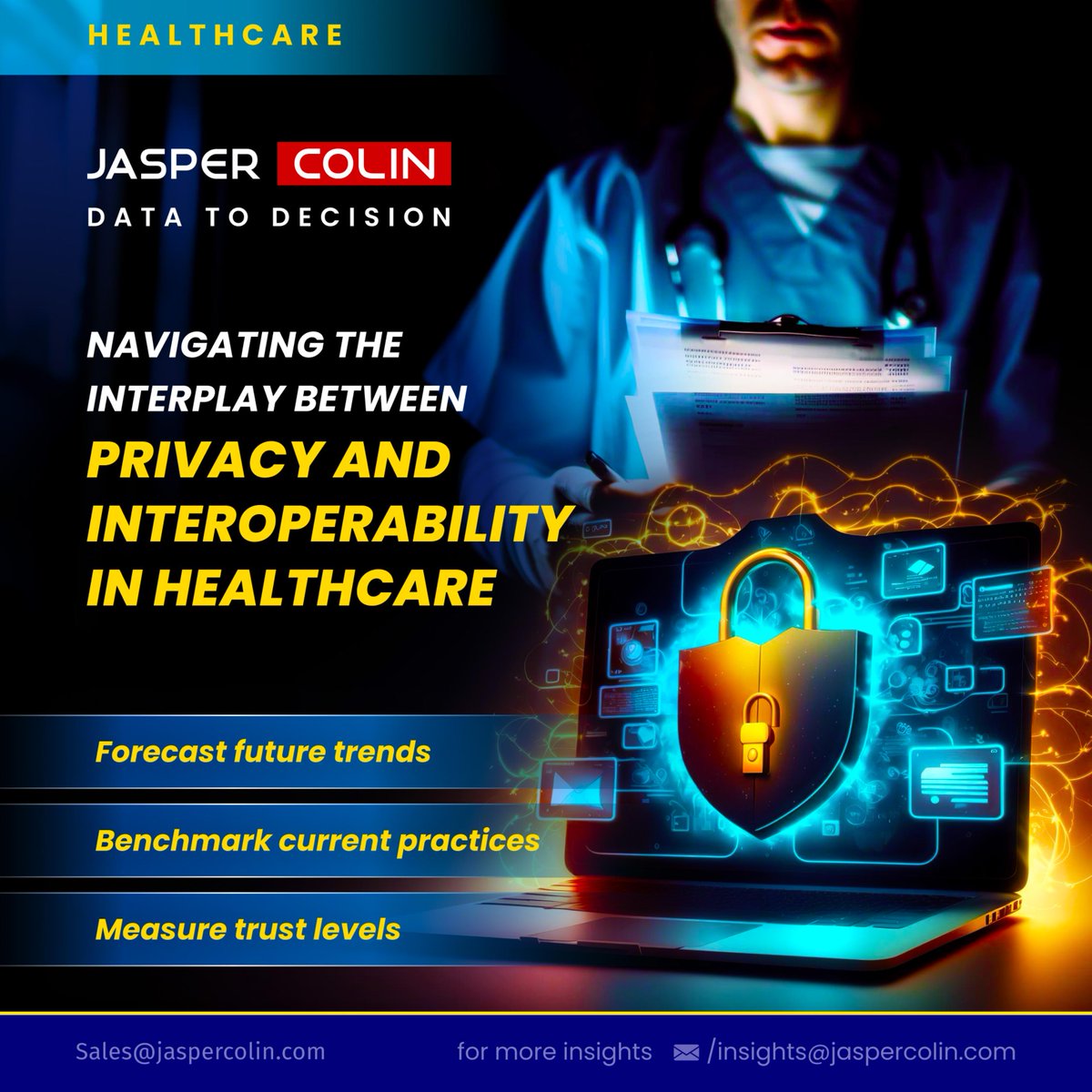 HEALTHCARE

JASPER COLIN
DATA TO DECISION

NAVIGATING THE INTERPLAY BETWEEN
PRIVACY AND INTEROPERABILITY IN HEALTHCARE

Forecast future trends

Benchmark current practices

Measure trust levels

Sales@jaspercolin.com

for more insights /insights@jaspercolin.com